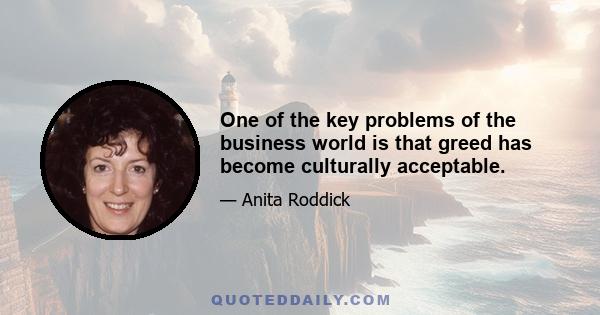 One of the key problems of the business world is that greed has become culturally acceptable.

— Anita Roddick

QUOTEDDAILY.COM